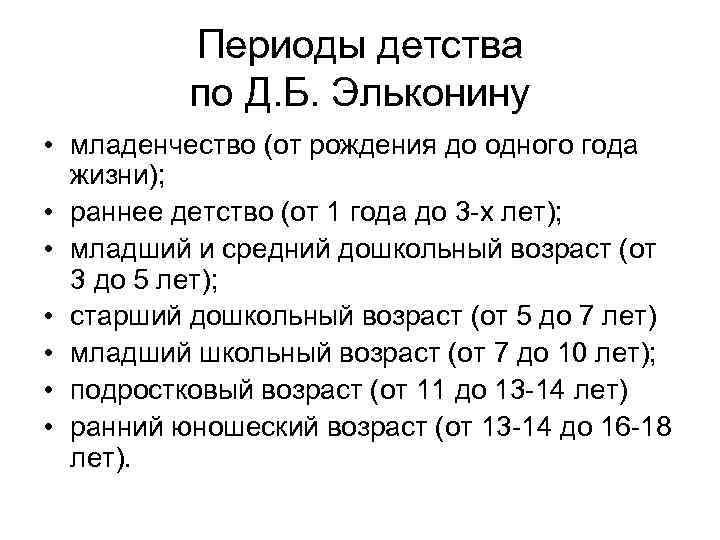 Периоды детства по Д.Б. Эльконину

• младенчество (от рождения до одного года жизни);
• раннее детство (от 1 года до 3-х лет);
• младший и средний дошкольный возраст (от 3 до 5 лет);
• старший дошкольный возраст (от 5 до 7 лет)
• младший школьный возраст (от 7 до 10 лет);
• подростковый возраст (от 11 до 13-14 лет)
• ранний юношеский возраст (от 13-14 до 16-18 лет).